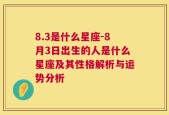 8.3是什么星座-8月3日出生的人是什么星座及其性格解析与运势分析